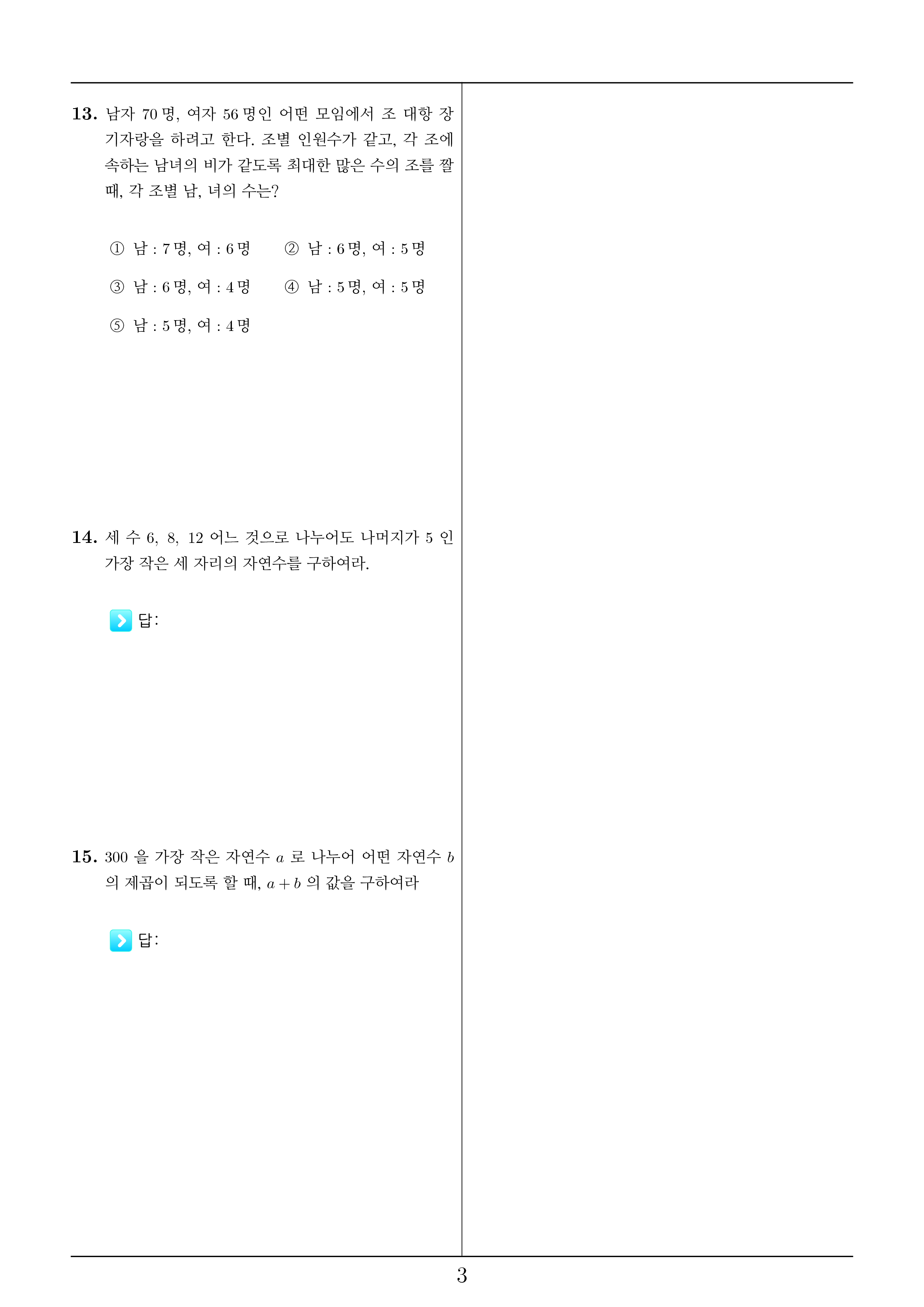 13. 남자 70 명, 여자 56 명인 어떤 모임에서 조 대항 장기자랑을 하려고 한다. 조별 인원수가 같고, 각 조에 속하는 남녀의 비가 같도록 최대한 많은 수의 조를 짤 때, 각 조별 남, 녀의 수는?

① 남 : 7 명, 여 : 6 명
② 남 : 6 명, 여 : 5 명
③ 남 : 6 명, 여 : 4 명
④ 남 : 5 명, 여 : 5 명
⑤ 남 : 5 명, 여 : 4 명

14. 세 수 6, 8, 12 어느 것으로 나누어도 나머지가 5 인 가장 작은 세 자리의 자연수를 구하여라.

답:

15. 300 을 가장 작은 자연수 $a$ 로 나누어 어떤 자연수 $b$ 의 제곱이 되도록 할 때, $a + b$ 의 값을 구하여라

답:

3